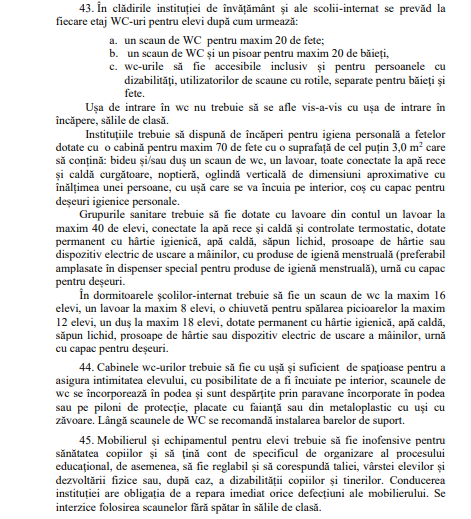 43. În clădirile instituției de învățământ și ale scolii-internat se prevăd la fiecare etaj WC-uri pentru elevi după cum urmează:

a. un scaun de WC pentru maxim 20 de fete;
b. un scaun de WC și un pisoar pentru maxim 20 de băieți,
c. wc-urile să fie accesibile inclusiv și pentru persoanele cu dizabilități, utilizatorilor de scaune cu rotile, separate pentru băieți și fete.

Ușa de intrare în wc nu trebuie să se afle vis-a-vis cu ușa de intrare în încăpere, sălile de clasă.

Instituțiile trebuie să dispună de încăperi pentru igiena personală a fetelor dotate cu o cabină pentru maxim 70 de fete cu o suprafață de cel puțin 3,0 $m^2$ care să conțină: bideu și/sau duș un scaun de wc, un lavoar, toate conectate la apă rece și caldă curgătoare, noptieră, oglindă verticală de dimensiuni aproximative cu înălțimea unei persoane, cu ușă care se va încuia pe interior, coș cu capac pentru deșeuri igienice personale.

Grupurile sanitare trebuie să fie dotate cu lavoare din contul un lavoar la maxim 40 de elevi, conectate la apă rece și caldă și controlate termostatic, dotate permanent cu hârtie igienică, apă caldă, săpun lichid, prosoape de hârtie sau dispozitiv electric de uscare a mâinilor, cu produse de igienă menstruală (preferabil amplasate în dispenser special pentru produse de igienă menstruală), urnă cu capac pentru deșeuri.

În dormitoarele școlilor-internat trebuie să fie un scaun de wc la maxim 16 elevi, un lavoar la maxim 8 elevi, o chiuvetă pentru spălarea picioarelor la maxim 12 elevi, un duș la maxim 18 elevi, dotate permanent cu hârtie igienică, apă caldă, săpun lichid, prosoape de hârtie sau dispozitiv electric de uscare a mâinilor, urnă cu capac pentru deșeuri.

44. Cabinele wc-urilor trebuie să fie cu ușă și suficient de spațioase pentru a asigura intimitatea elevului, cu posibilitate de a fi încuiate pe interior, scaunele de wc se încorporează în podea și sunt despărțite prin paravane încorporate în podea sau pe piloni de protecție, placate cu faianță sau din metaloplastic cu uși cu zăvoare. Lângă scaunele de WC se recomandă instalarea barelor de suport.

45. Mobilierul și echipamentul pentru elevi trebuie să fie inofensive pentru sănătatea copiilor și să țină cont de specificul de organizare al procesului educațional, de asemenea, să fie reglabil și să corespundă taliei, vârstei elevilor și dezvoltării fizice sau, după caz, a dizabilității copiilor și tinerilor. Conducerea instituției are obligația de a repara imediat orice defecțiuni ale mobilierului. Se interzice folosirea scaunelor fără spătar în sălile de clasă.